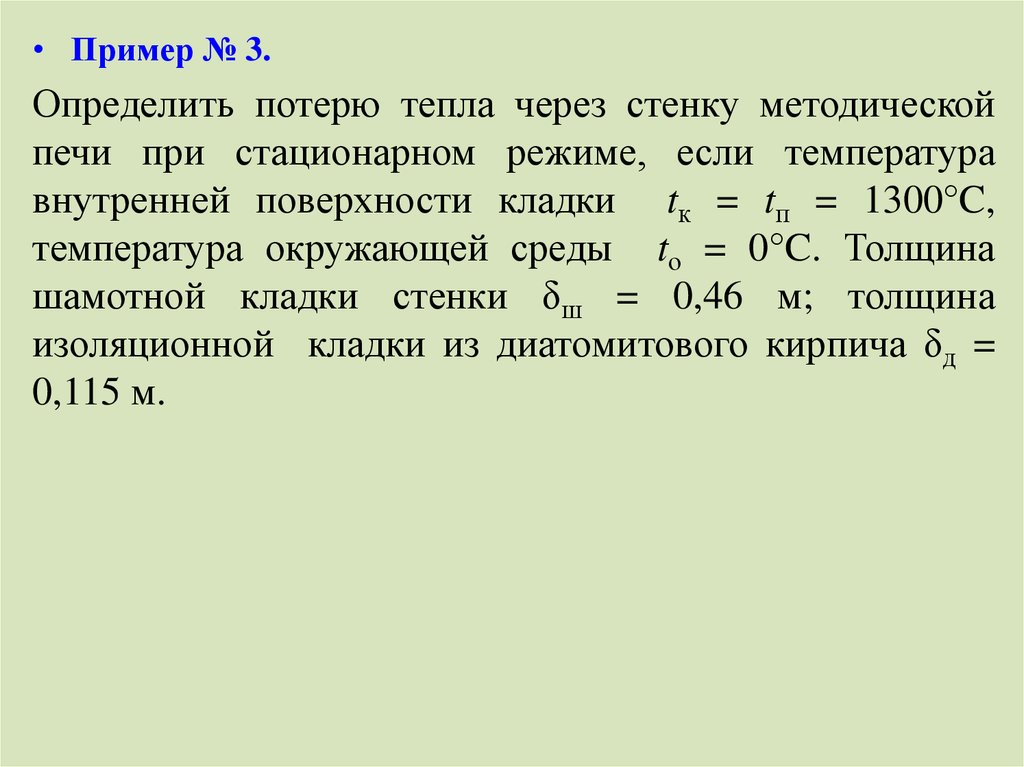 • Пример № 3.

Определить потерю тепла через стенку методической печи при стационарном режиме, если температура внутренней поверхности кладки $t_к = t_п = 1300°C$, температура окружающей среды $t_о = 0°C$. Толщина шамотной кладки стенки $\delta_ш = 0,46$ м; толщина изоляционной кладки из диатомитового кирпича $\delta_д = 0,115$ м.